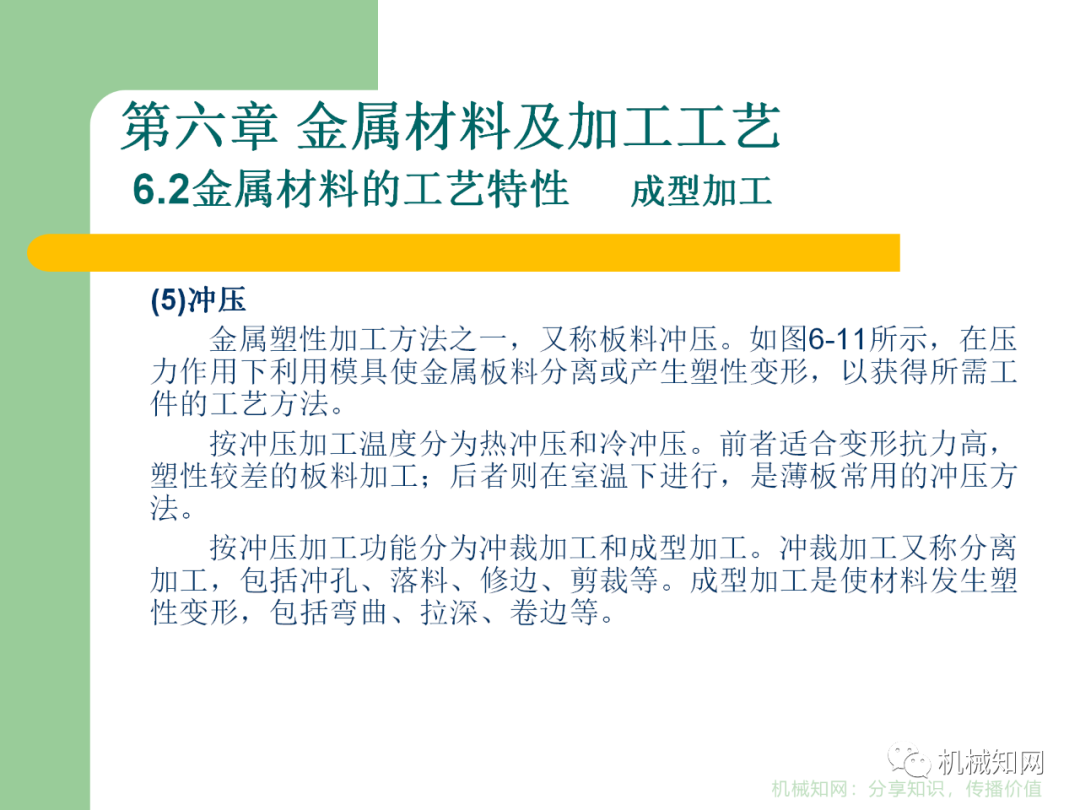 第六章 金属材料及加工工艺
6.2金属材料的工艺特性 成型加工

(5)冲压

金属塑性加工方法之一，又称板料冲压。如图6-11所示，在压力作用下利用模具使金属板料分离或产生塑性变形，以获得所需工件的工艺方法。

按冲压加工温度分为热冲压和冷冲压。前者适合变形抗力高，塑性较差的板料加工；后者则在室温下进行，是薄板常用的冲压方法。

按冲压加工功能分为冲裁加工和成型加工。冲裁加工又称分离加工，包括冲孔、落料、修边、剪裁等。成型加工是使材料发生塑性变形，包括弯曲、拉深、卷边等。

机械知网

机械知网：分享知识，传播价值